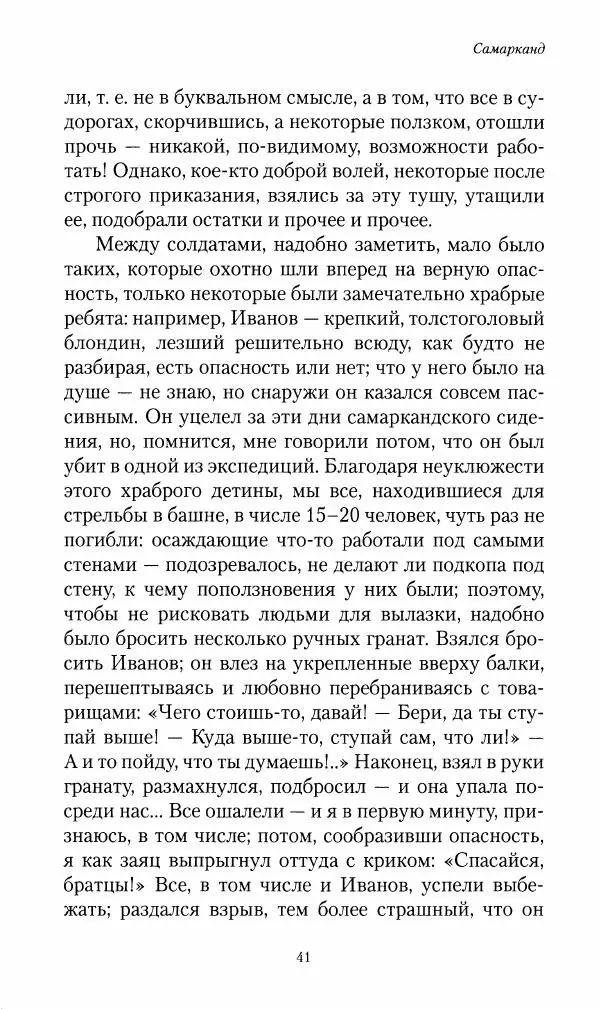 Самарканд

ли, т. е. не в буквальном смысле, а в том, что все в судорогах, скорчившись, а некоторые ползком, отошли прочь — никакой, по-видимому, возможности работать! Однако, кое-кто доброй волей, некоторые после строгого приказания, взялись за эту тушу, утащили ее, подобрали остатки и прочее и прочее.

Между солдатами, надобно заметить, мало было таких, которые охотно шли вперед на верную опасность, только некоторые были замечательно храбрые ребята: например, Иванов — крепкий, толстоголовый блондин, лезший решительно всюду, как будто не разбирая, есть опасность или нет; что у него было на душе — не знаю, но снаружи он казался совсем пассивным. Он уцелел за эти дни самаркандского сидения, но, помнится, мне говорили потом, что он был убит в одной из экспедиций. Благодаря неуклюжести этого храброго детины, мы все, находившиеся для стрельбы в башне, в числе 15–20 человек, чуть раз не погибли: осаждающие что-то работали под самыми стенами — подозревалось, не делают ли подкопа под стену, к чему поползновения у них были; поэтому, чтобы не рисковать людьми для вылазки, надобно было бросить несколько ручных гранат. Взялся бросить Иванов; он влез на укрепленные вверху балки, перешептываясь и любовно перебраниваясь с товарищами: «Чего стоишь-то, давай! — Бери, да ты ступай выше! — Куда выше-то, ступай сам, что ли!» — А и то пойду, что ты думаешь!..» Наконец, взял в руки гранату, размахнулся, подбросил — и она упала посреди нас... Все ошалели — и я в первую минуту, признаюсь, в том числе; потом, сообразивши опасность, я как заяц выпрыгнул оттуда с криком: «Спасайся, братцы!» Все, в том числе и Иванов, успели выбежать; раздался взрыв, тем более страшный, что он

41